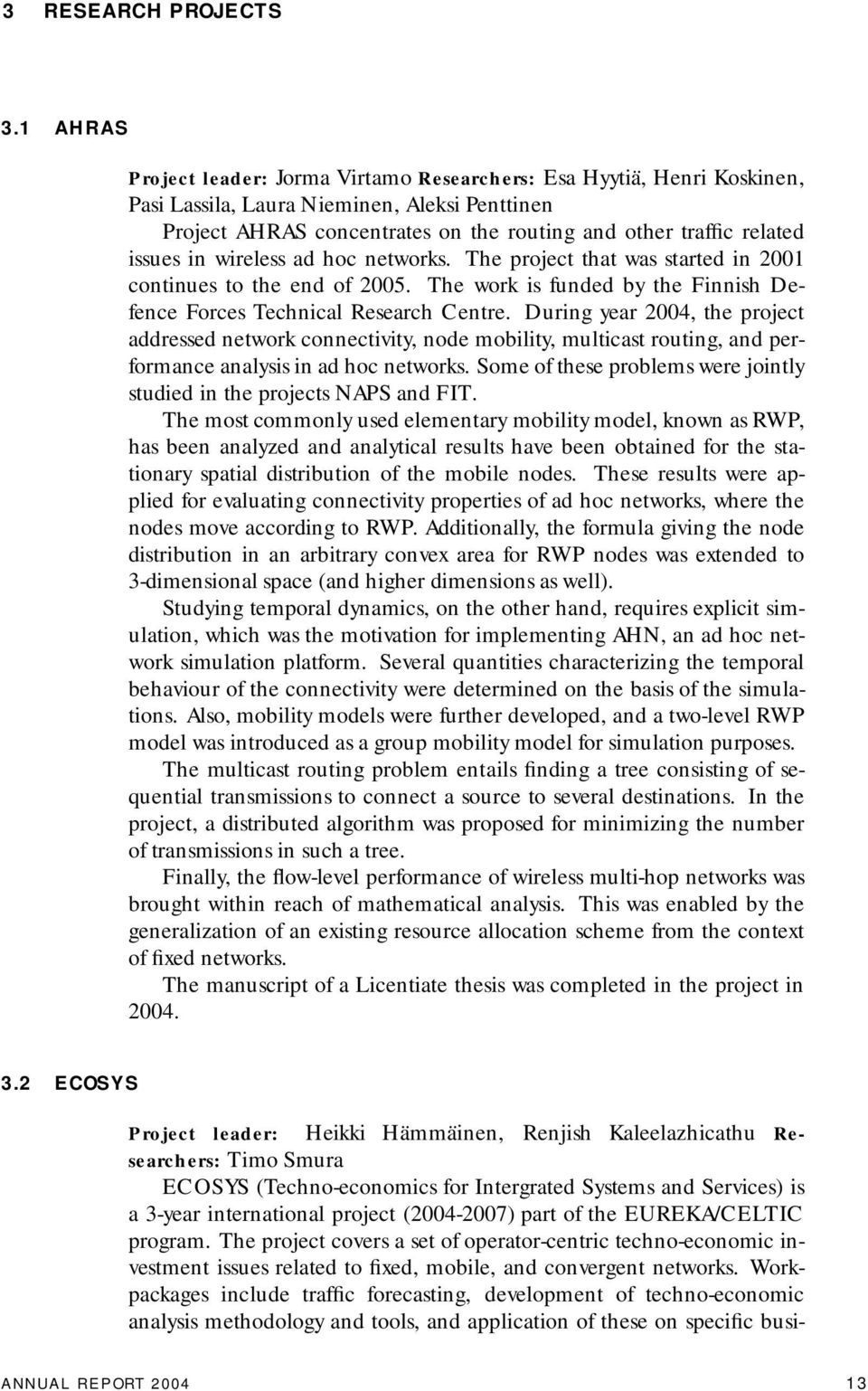 3 RESEARCH PROJECTS

3.1 AHRAS

Project leader: Jorma Virtamo Researchers: Esa Hyytiä, Henri Koskinen, Pasi Lassila, Laura Nieminen, Aleksi Penttinen

Project AHRAS concentrates on the routing and other traffic related issues in wireless ad hoc networks. The project that was started in 2001 continues to the end of 2005. The work is funded by the Finnish Defence Forces Technical Research Centre. During year 2004, the project addressed network connectivity, node mobility, multicast routing, and performance analysis in ad hoc networks. Some of these problems were jointly studied in the projects NAPS and FIT.

The most commonly used elementary mobility model, known as RWP, has been analyzed and analytical results have been obtained for the stationary spatial distribution of the mobile nodes. These results were applied for evaluating connectivity properties of ad hoc networks, where the nodes move according to RWP. Additionally, the formula giving the node distribution in an arbitrary convex area for RWP nodes was extended to 3-dimensional space (and higher dimensions as well).

Studying temporal dynamics, on the other hand, requires explicit simulation, which was the motivation for implementing AHN, an ad hoc network simulation platform. Several quantities characterizing the temporal behaviour of the connectivity were determined on the basis of the simulations. Also, mobility models were further developed, and a two-level RWP model was introduced as a group mobility model for simulation purposes.

The multicast routing problem entails finding a tree consisting of sequential transmissions to connect a source to several destinations. In the project, a distributed algorithm was proposed for minimizing the number of transmissions in such a tree.

Finally, the flow-level performance of wireless multi-hop networks was brought within reach of mathematical analysis. This was enabled by the generalization of an existing resource allocation scheme from the context of fixed networks.

The manuscript of a Licentiate thesis was completed in the project in 2004.

3.2 ECOSYS

Project leader: Heikki Hämmäinen, Renjish Kaleelazhicathu Researchers: Timo Smura

ECOSYS (Techno-economics for Intergrated Systems and Services) is a 3-year international project (2004-2007) part of the EUREKA/CELTIC program. The project covers a set of operator-centric techno-economic investment issues related to fixed, mobile, and convergent networks. Workpackages include traffic forecasting, development of techno-economic analysis methodology and tools, and application of these on specific busi-

ANNUAL REPORT 2004 13